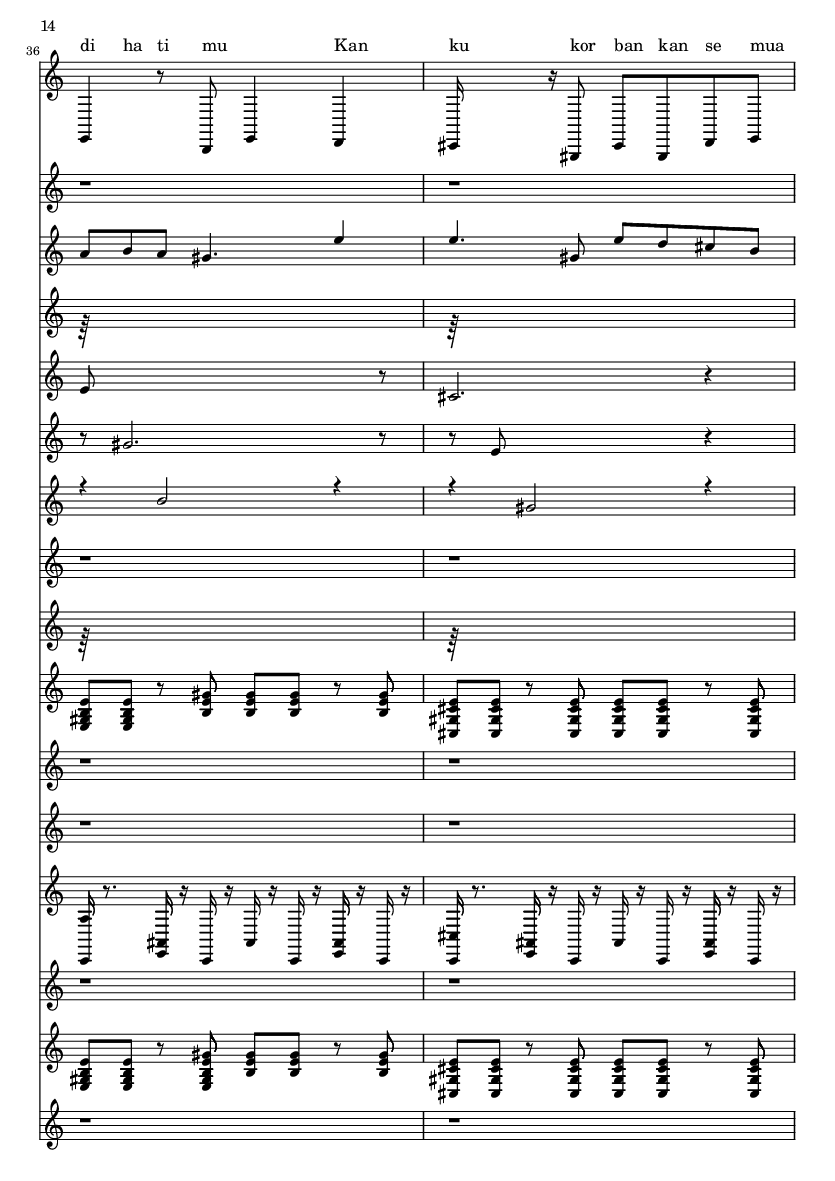 14

36

di ha ti mu Kan ku kor ban kan se mua